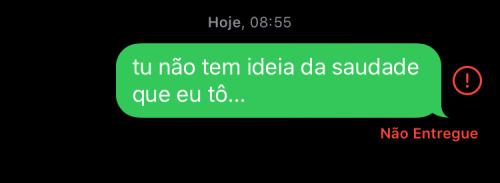 Hoje, 08:55

tu não tem ideia da saudade que eu tô...

!

Não Entregue